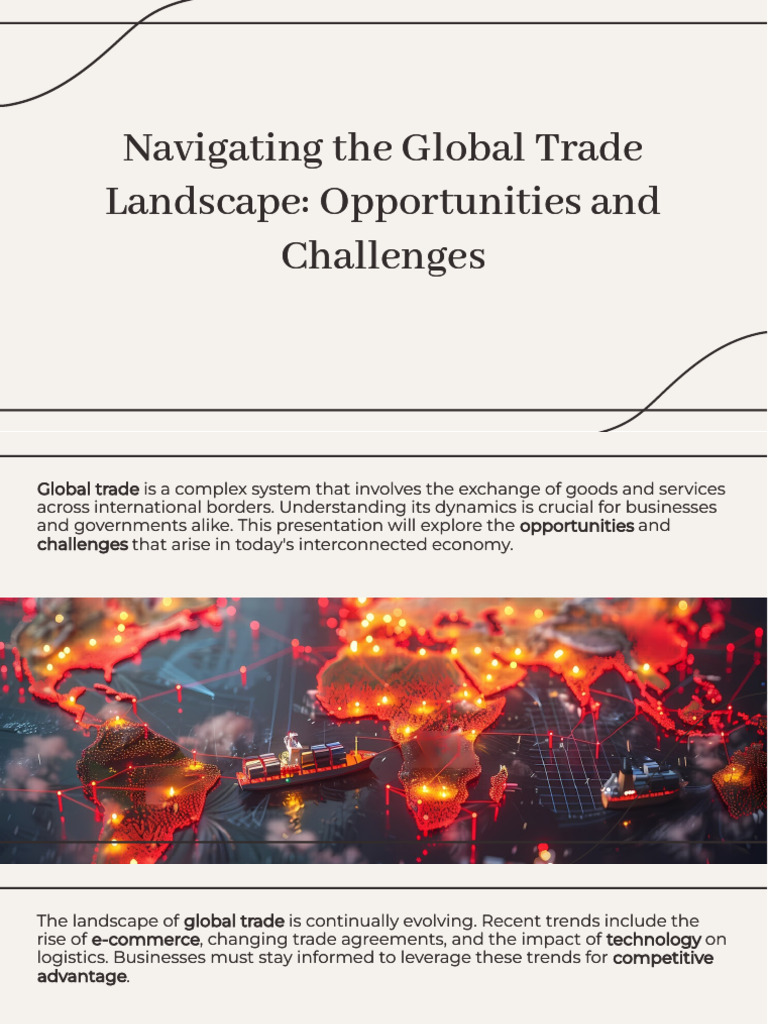 Navigating the Global Trade Landscape: Opportunities and Challenges

Global trade is a complex system that involves the exchange of goods and services across international borders. Understanding its dynamics is crucial for businesses and governments alike. This presentation will explore the opportunities and challenges that arise in today's interconnected economy.

The landscape of global trade is continually evolving. Recent trends include the rise of e-commerce, changing trade agreements, and the impact of technology on logistics. Businesses must stay informed to leverage these trends for competitive advantage.